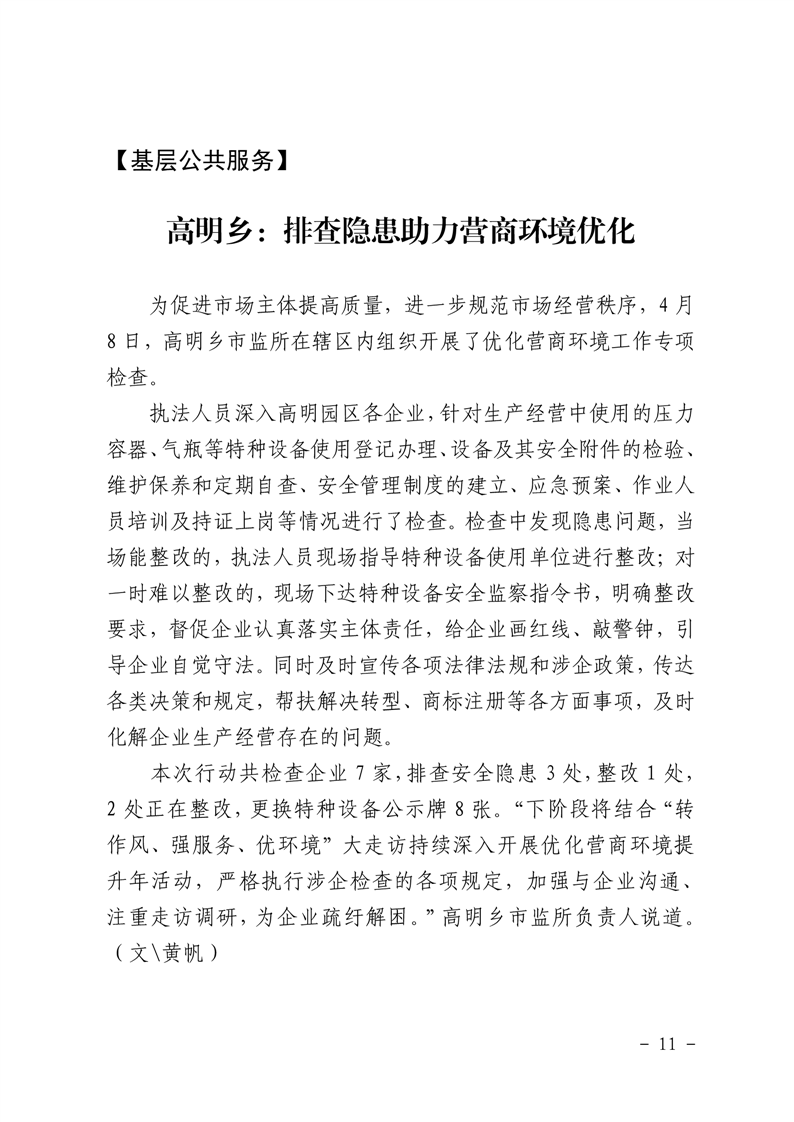 【基层公共服务】

高明乡：排查隐患助力营商环境优化

为促进市场主体提高质量，进一步规范市场经营秩序，4月8日，高明乡市监所在辖区内组织开展了优化营商环境工作专项检查。

执法人员深入高明园区各企业，针对生产经营中使用的压力容器、气瓶等特种设备使用登记办理、设备及其安全附件的检验、维护保养和定期自查、安全管理制度的建立、应急预案、作业人员培训及持证上岗等情况进行了检查。检查中发现隐患问题，当场能整改的，执法人员现场指导特种设备使用单位进行整改；对一时难以整改的，现场下达特种设备安全监察指令书，明确整改要求，督促企业认真落实主体责任，给企业画红线、敲警钟，引导企业自觉守法。同时及时宣传各项法律法规和涉企政策，传达各类决策和规定，帮扶解决转型、商标注册等各方面事项，及时化解企业生产经营存在的问题。

本次行动共检查企业7家，排查安全隐患3处，整改1处，2处正在整改，更换特种设备公示牌8张。“下阶段将结合“转作风、强服务、优环境”大走访持续深入开展优化营商环境提升年活动，严格执行涉企检查的各项规定，加强与企业沟通、注重走访调研，为企业疏纾解困。”高明乡市监所负责人说道。（文\黄帆）

- 11 -